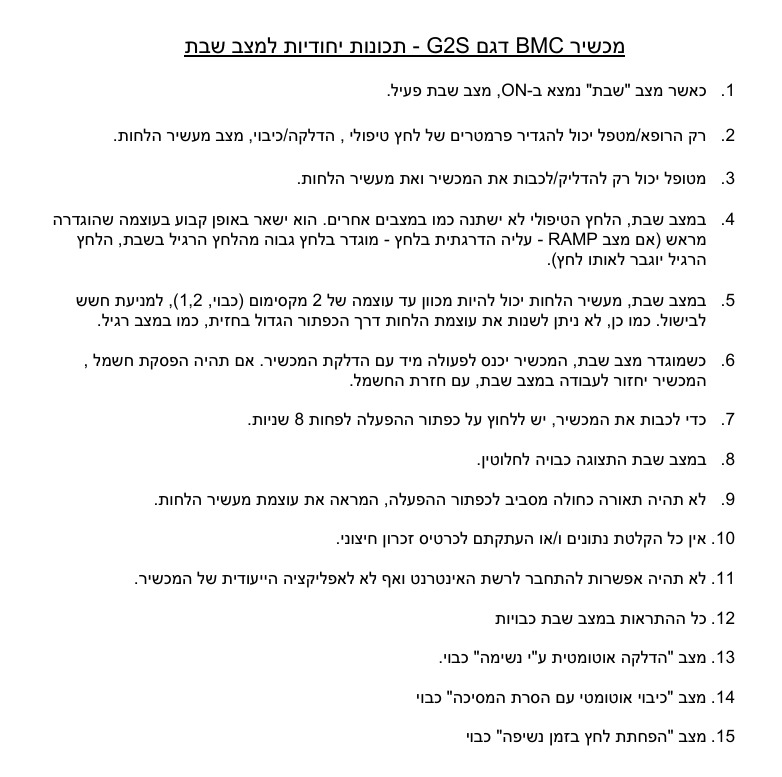 מכשיר BMC דגם G2S - תכונות יחודיות למצב שבת

1. כאשר מצב "שבת" נמצא ב-ON, מצב שבת פעיל.

2. רק הרופא/מטפל יכול להגדיר פרמטרים של לחץ טיפולי , הדלקה/כיבוי, מצב מעשיר הלחות.

3. מטופל יכול רק להדליק/לכבות את המכשיר ואת מעשיר הלחות.

4. במצב שבת, הלחץ הטיפולי לא ישתנה כמו במצבים אחרים. הוא ישאר באופן קבוע בעוצמה שהוגדרה מראש (אם מצב RAMP - עליה הדרגתית בלחץ - מוגדר בלחץ גבוה מהלחץ הרגיל בשבת, הלחץ הרגיל יוגבר לאותו לחץ).

5. במצב שבת, מעשיר הלחות יכול להיות מכוון עד עוצמה של 2 מקסימום (כבוי, 1,2), למניעת חשש לבישול. כמו כן, לא ניתן לשנות את עוצמת הלחות דרך הכפתור הגדול בחזית, כמו במצב רגיל.

6. כשמוגדר מצב שבת, המכשיר יכנס לפעולה מיד עם הדלקת המכשיר. אם תהיה הפסקת חשמל , המכשיר יחזור לעבודה במצב שבת, עם חזרת החשמל.

7. כדי לכבות את המכשיר, יש ללחוץ על כפתור ההפעלה לפחות 8 שניות.

8. במצב שבת התצוגה כבויה לחלוטין.

9. לא תהיה תאורה כחולה מסביב לכפתור ההפעלה, המראה את עוצמת מעשיר הלחות.

10. אין כל הקלטת נתונים ו/או העתקתם לכרטיס זכרון חיצוני.

11. לא תהיה אפשרות להתחבר לרשת האינטרנט ואף לא לאפליקציה הייעודית של המכשיר.

12. כל ההתראות במצב שבת כבויות

13. מצב "הדלקה אוטומטית ע"י נשימה" כבוי.

14. מצב "כיבוי אוטומטי עם הסרת המסיכה" כבוי

15. מצב "הפחתת לחץ בזמן נשיפה" כבוי